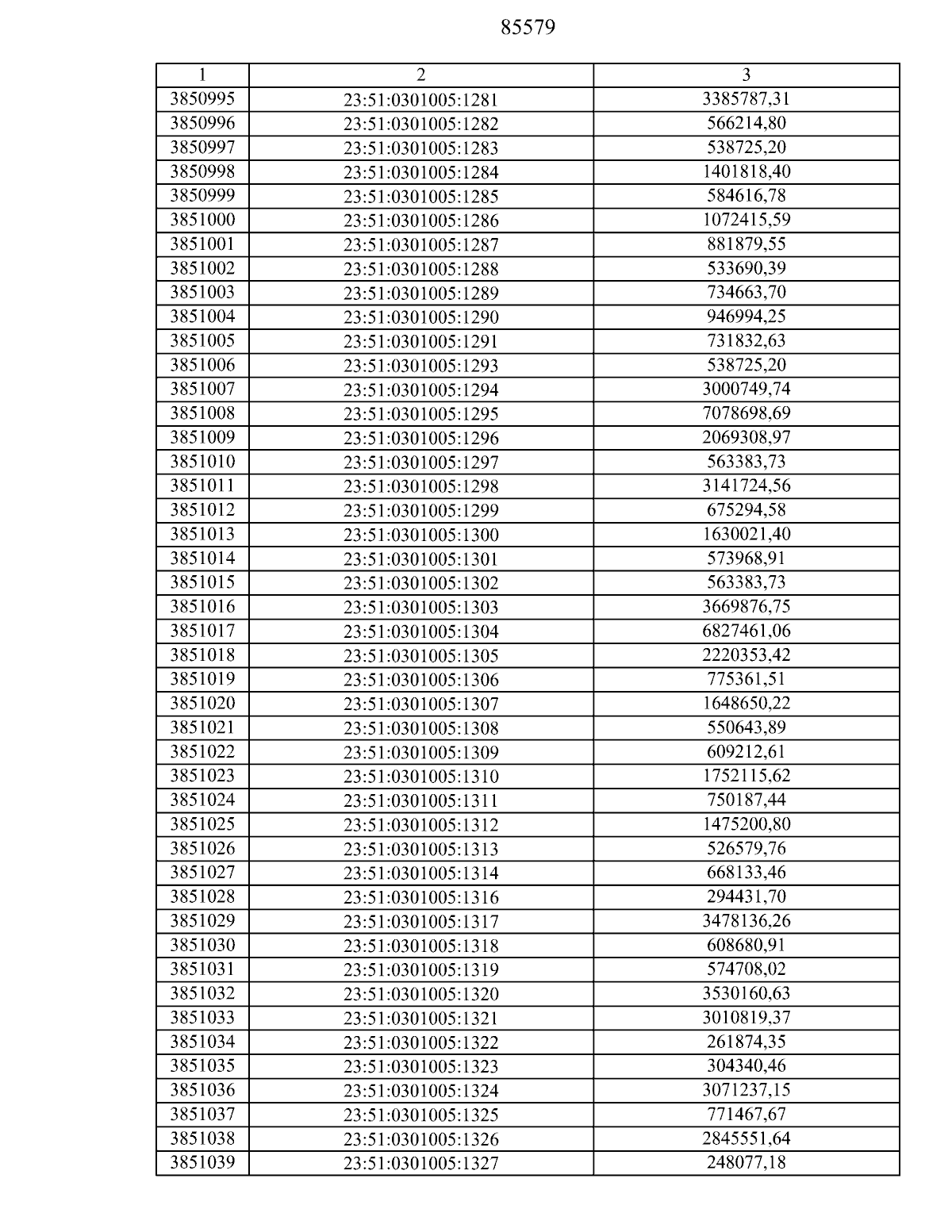 85579

| 1 | 2 | 3 |
|---|---|---|
| 3850995 | 23:51:0301005:1281 | 3385787,31 |
| 3850996 | 23:51:0301005:1282 | 566214,80 |
| 3850997 | 23:51:0301005:1283 | 538725,20 |
| 3850998 | 23:51:0301005:1284 | 1401818,40 |
| 3850999 | 23:51:0301005:1285 | 584616,78 |
| 3851000 | 23:51:0301005:1286 | 1072415,59 |
| 3851001 | 23:51:0301005:1287 | 881879,55 |
| 3851002 | 23:51:0301005:1288 | 533690,39 |
| 3851003 | 23:51:0301005:1289 | 734663,70 |
| 3851004 | 23:51:0301005:1290 | 946994,25 |
| 3851005 | 23:51:0301005:1291 | 731832,63 |
| 3851006 | 23:51:0301005:1293 | 538725,20 |
| 3851007 | 23:51:0301005:1294 | 3000749,74 |
| 3851008 | 23:51:0301005:1295 | 7078698,69 |
| 3851009 | 23:51:0301005:1296 | 2069308,97 |
| 3851010 | 23:51:0301005:1297 | 563383,73 |
| 3851011 | 23:51:0301005:1298 | 3141724,56 |
| 3851012 | 23:51:0301005:1299 | 675294,58 |
| 3851013 | 23:51:0301005:1300 | 1630021,40 |
| 3851014 | 23:51:0301005:1301 | 573968,91 |
| 3851015 | 23:51:0301005:1302 | 563383,73 |
| 3851016 | 23:51:0301005:1303 | 3669876,75 |
| 3851017 | 23:51:0301005:1304 | 6827461,06 |
| 3851018 | 23:51:0301005:1305 | 2220353,42 |
| 3851019 | 23:51:0301005:1306 | 775361,51 |
| 3851020 | 23:51:0301005:1307 | 1648650,22 |
| 3851021 | 23:51:0301005:1308 | 550643,89 |
| 3851022 | 23:51:0301005:1309 | 609212,61 |
| 3851023 | 23:51:0301005:1310 | 1752115,62 |
| 3851024 | 23:51:0301005:1311 | 750187,44 |
| 3851025 | 23:51:0301005:1312 | 1475200,80 |
| 3851026 | 23:51:0301005:1313 | 526579,76 |
| 3851027 | 23:51:0301005:1314 | 668133,46 |
| 3851028 | 23:51:0301005:1316 | 294431,70 |
| 3851029 | 23:51:0301005:1317 | 3478136,26 |
| 3851030 | 23:51:0301005:1318 | 608680,91 |
| 3851031 | 23:51:0301005:1319 | 574708,02 |
| 3851032 | 23:51:0301005:1320 | 3530160,63 |
| 3851033 | 23:51:0301005:1321 | 3010819,37 |
| 3851034 | 23:51:0301005:1322 | 261874,35 |
| 3851035 | 23:51:0301005:1323 | 304340,46 |
| 3851036 | 23:51:0301005:1324 | 3071237,15 |
| 3851037 | 23:51:0301005:1325 | 771467,67 |
| 3851038 | 23:51:0301005:1326 | 2845551,64 |
| 3851039 | 23:51:0301005:1327 | 248077,18 |